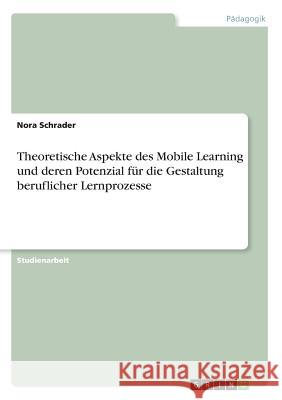 Pädagogik

Nora Schrader

Theoretische Aspekte des Mobile Learning und deren Potenzial für die Gestaltung beruflicher Lernprozesse

Studienarbeit

Kraina Książek